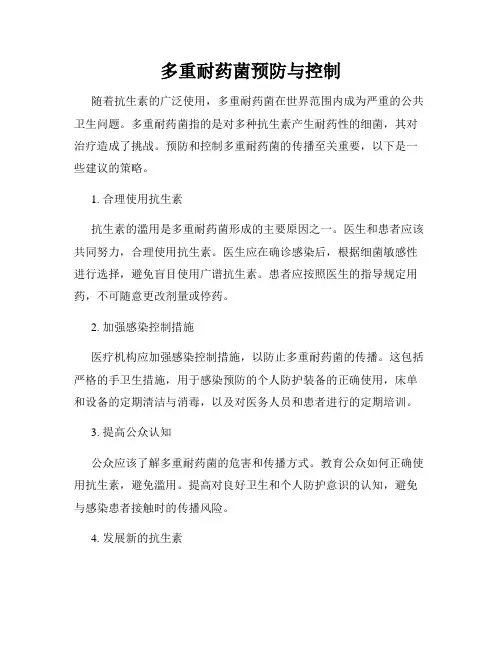 多重耐药菌预防与控制

随着抗生素的广泛使用，多重耐药菌在世界范围内成为严重的公共卫生问题。多重耐药菌指的是对多种抗生素产生耐药性的细菌，其对治疗造成了挑战。预防和控制多重耐药菌的传播至关重要，以下是一些建议的策略。

1. 合理使用抗生素

抗生素的滥用是多重耐药菌形成的主要原因之一。医生和患者应该共同努力，合理使用抗生素。医生应在确诊感染后，根据细菌敏感性进行选择，避免盲目使用广谱抗生素。患者应按照医生的指导规定用药，不可随意更改剂量或停药。

2. 加强感染控制措施

医疗机构应加强感染控制措施，以防止多重耐药菌的传播。这包括严格的手卫生措施，用于感染预防的个人防护装备的正确使用，床单和设备的定期清洁与消毒，以及对医务人员和患者进行的定期培训。

3. 提高公众认知

公众应该了解多重耐药菌的危害和传播方式。教育公众如何正确使用抗生素，避免滥用。提高对良好卫生和个人防护意识的认知，避免与感染患者接触时的传播风险。

4. 发展新的抗生素